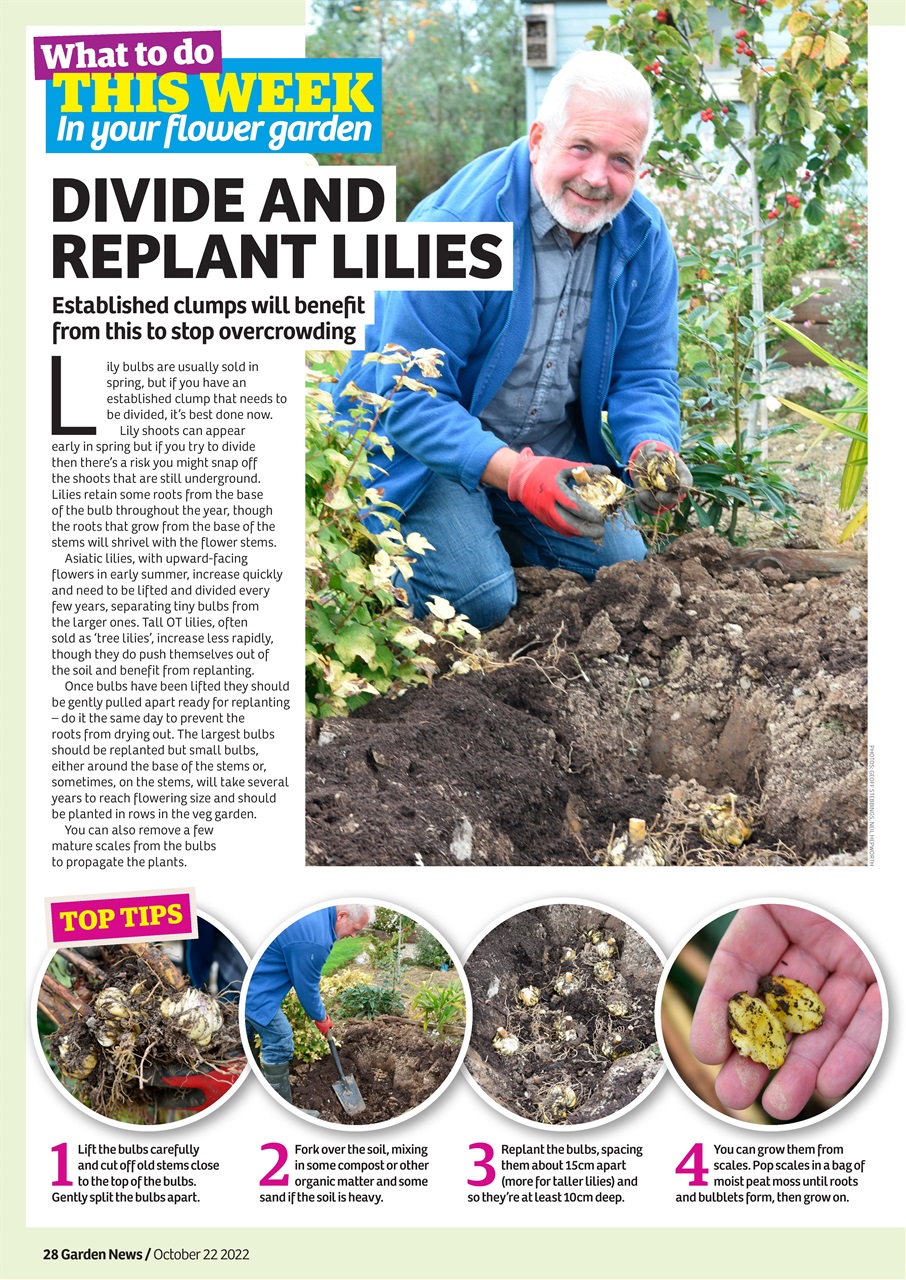 What to do
THIS WEEK
In your flower garden

DIVIDE AND REPLANT LILIES

Established clumps will benefit from this to stop overcrowding

Lily bulbs are usually sold in spring, but if you have an established clump that needs to be divided, it's best done now.

Lily shoots can appear early in spring but if you try to divide then there's a risk you might snap off the shoots that are still underground. Lilies retain some roots from the base of the bulb throughout the year, though the roots that grow from the base of the stems will shrivel with the flower stems.

Asiatic lilies, with upward-facing flowers in early summer, increase quickly and need to be lifted and divided every few years, separating tiny bulbs from the larger ones. Tall OT lilies, often sold as 'tree lilies', increase less rapidly, though they do push themselves out of the soil and benefit from replanting.

Once bulbs have been lifted they should be gently pulled apart ready for replanting – do it the same day to prevent the roots from drying out. The largest bulbs should be replanted but small bulbs, either around the base of the stems or, sometimes, on the stems, will take several years to reach flowering size and should be planted in rows in the veg garden.

You can also remove a few mature scales from the bulbs to propagate the plants.

PHOTOS: GEOFF STEBBINGS, NEIL HEPWORTH

TOP TIPS

1 Lift the bulbs carefully and cut off old stems close to the top of the bulbs. Gently split the bulbs apart.

2 Fork over the soil, mixing in some compost or other organic matter and some sand if the soil is heavy.

3 Replant the bulbs, spacing them about 15cm apart (more for taller lilies) and so they're at least 10cm deep.

4 You can grow them from scales. Pop scales in a bag of moist peat moss until roots and bulblets form, then grow on.

28 Garden News / October 22 2022